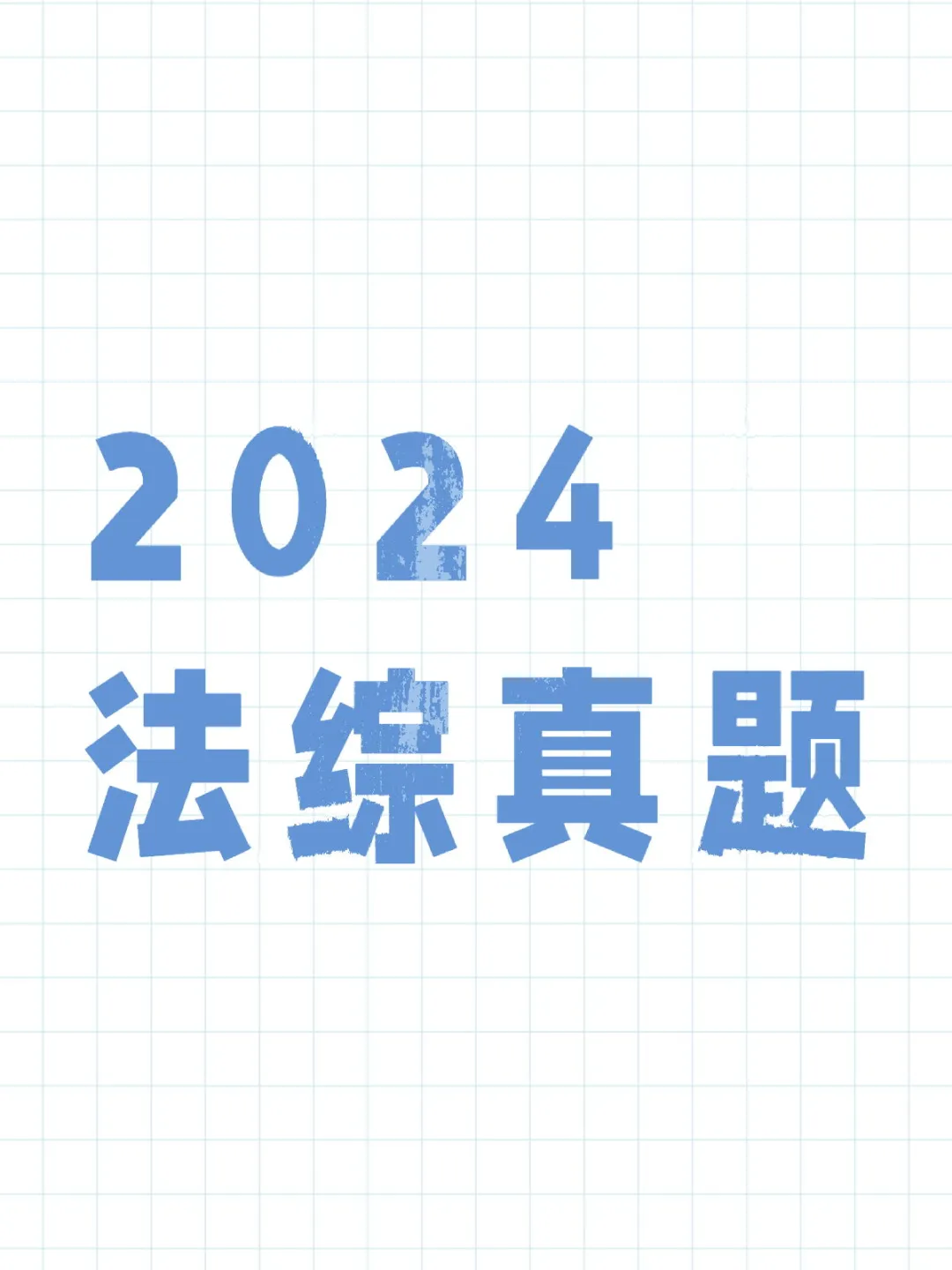 2024
法综真题